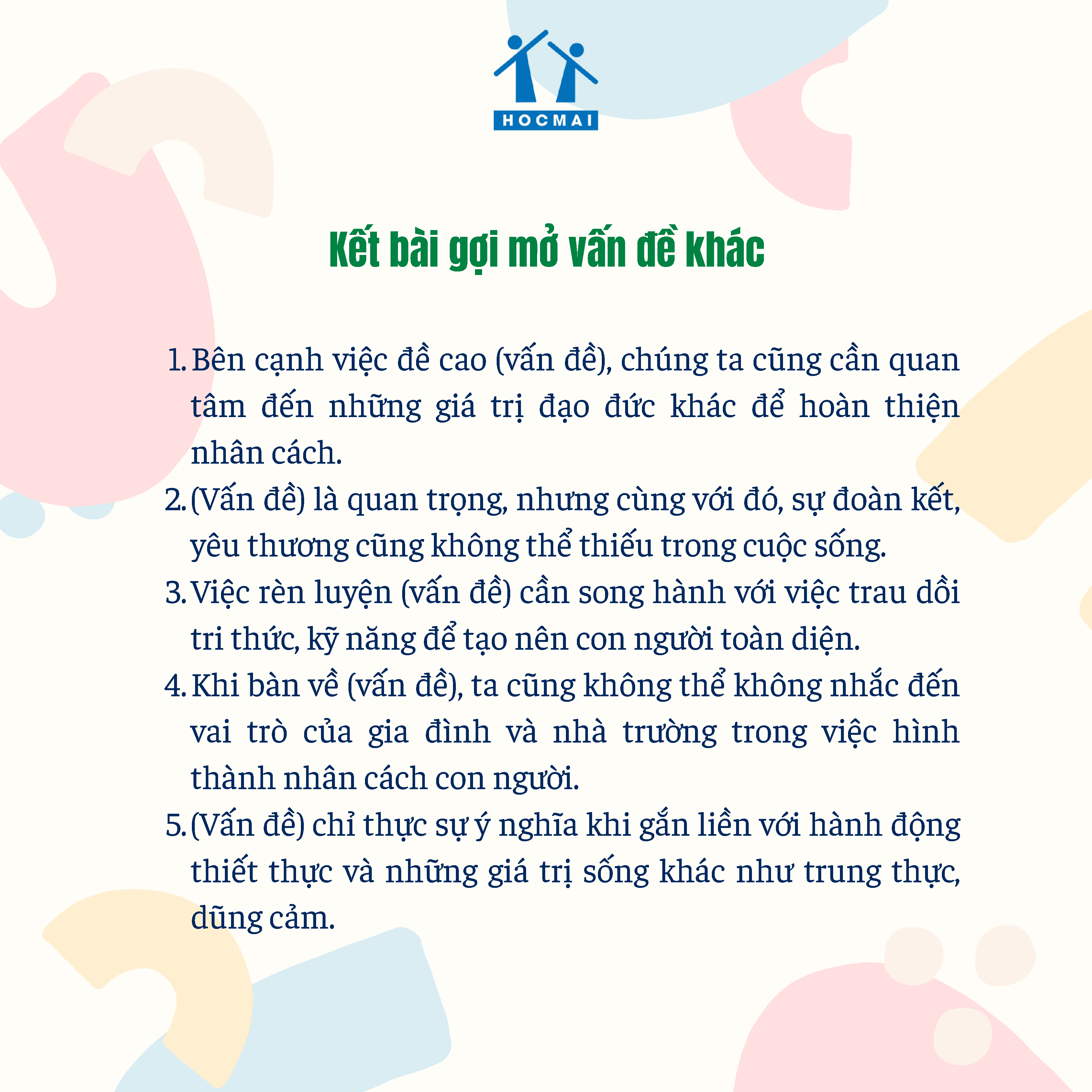 HOCMAI

Kết bài gợi mở vấn đề khác

1. Bên cạnh việc đề cao (vấn đề), chúng ta cũng cần quan tâm đến những giá trị đạo đức khác để hoàn thiện nhân cách.
2. (Vấn đề) là quan trọng, nhưng cùng với đó, sự đoàn kết, yêu thương cũng không thể thiếu trong cuộc sống.
3. Việc rèn luyện (vấn đề) cần song hành với việc trau dồi tri thức, kỹ năng để tạo nên con người toàn diện.
4. Khi bàn về (vấn đề), ta cũng không thể không nhắc đến vai trò của gia đình và nhà trường trong việc hình thành nhân cách con người.
5. (Vấn đề) chỉ thực sự ý nghĩa khi gắn liền với hành động thiết thực và những giá trị sống khác như trung thực, dũng cảm.